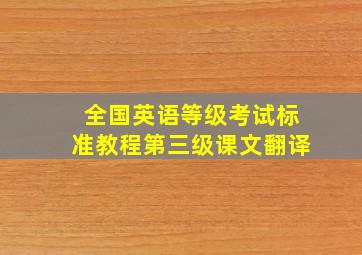 全国英语等级考试标准教程第三级课文翻译